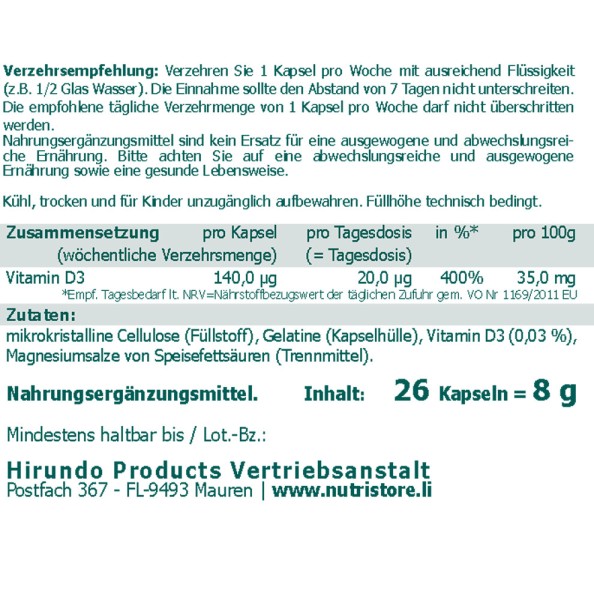 **Verzehrsempfehlung:** Verzehren Sie 1 Kapsel pro Woche mit ausreichend Flüssigkeit (z.B. 1/2 Glas Wasser). Die Einnahme sollte den Abstand von 7 Tagen nicht unterschreiten. Die empfohlene tägliche Verzehrmenge von 1 Kapsel pro Woche darf nicht überschritten werden.
Nahrungsergänzungsmittel sind kein Ersatz für eine ausgewogene und abwechslungsreiche Ernährung. Bitte achten Sie auf eine abwechslungsreiche und ausgewogene Ernährung sowie eine gesunde Lebensweise.

Kühl, trocken und für Kinder unzugänglich aufbewahren. Füllhöhe technisch bedingt.

| Zusammensetzung | pro Kapsel (wöchentliche Verzehrsmenge) | pro Tagesdosis (= Tagesdosis) | in %* | pro 100g |
|---|---|---|---|---|
| Vitamin D3 | 140,0 µg | 20,0 µg | 400% | 35,0 mg |

*Empf. Tagesbedarf lt. NRV=Nährstoffbezugswert der täglichen Zufuhr gem. VO Nr 1169/2011 EU

**Zutaten:**
mikrokristalline Cellulose (Füllstoff), Gelatine (Kapselhülle), Vitamin D3 (0,03 %), Magnesiumsalze von Speisefettsäuren (Trennmittel).

**Nahrungsergänzungsmittel.** **Inhalt:** **26 Kapseln = 8 g**

Mindestens haltbar bis / Lot.-Bz.:

**Hirundo Products Vertriebsanstalt**
Postfach 367 - FL-9493 Mauren | **www.nutristore.li**